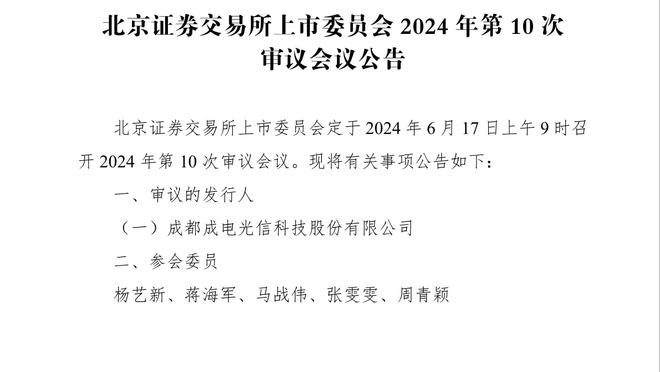 北京证券交易所上市委员会 2024 年第 10 次审议会议公告

北京证券交易所上市委员会定于 2024 年 6 月 17 日上午 9 时召开 2024 年第 10 次审议会议。现将有关事项公告如下：

一、审议的发行人

（一）成都成电光信科技股份有限公司

二、参会委员

杨艺新、蒋海军、马战伟、张雯雯、周青颖